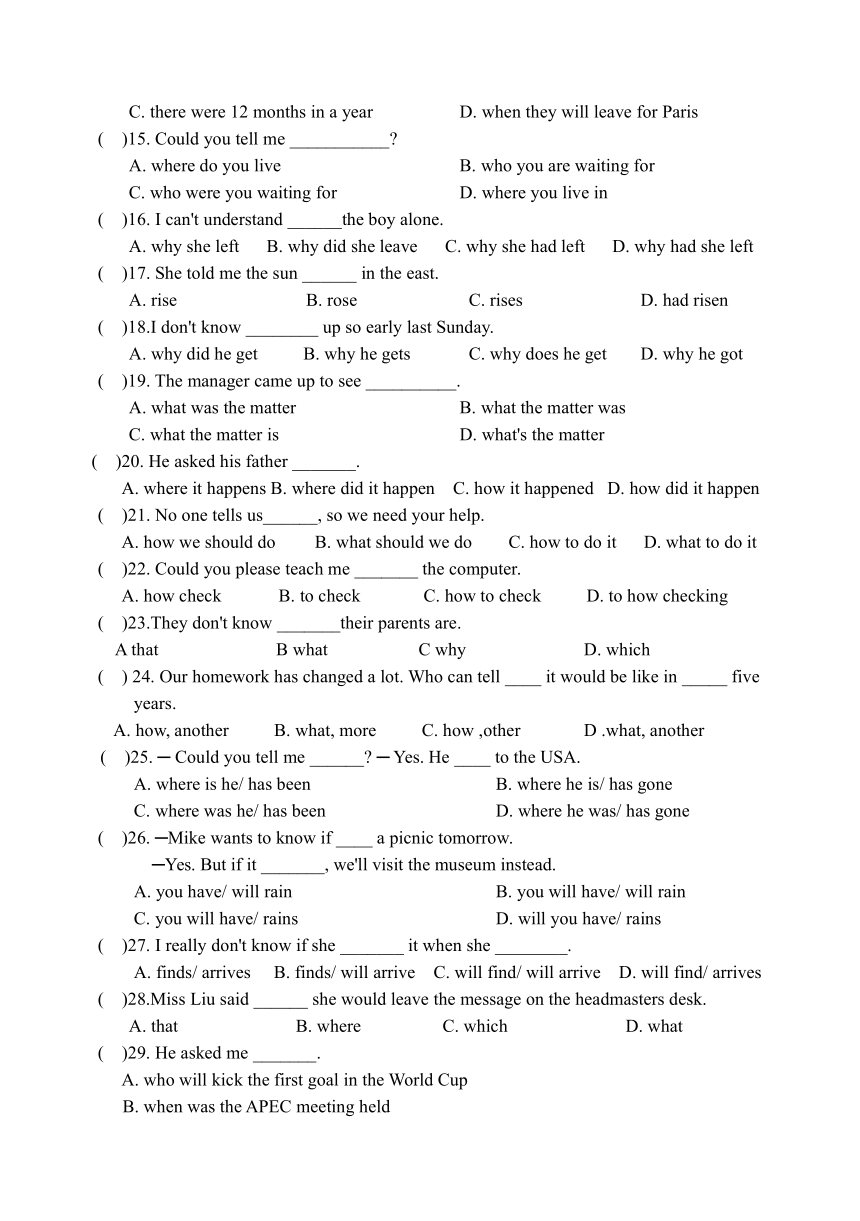 C. there were 12 months in a year D. when they will leave for Paris

( )15. Could you tell me ___________?

A. where do you live B. who you are waiting for

C. who were you waiting for D. where you live in

( )16. I can't understand ______the boy alone.

A. why she left B. why did she leave C. why she had left D. why had she left

( )17. She told me the sun ______ in the east.

A. rise B. rose C. rises D. had risen

( )18.I don't know ________ up so early last Sunday.

A. why did he get B. why he gets C. why does he get D. why he got

( )19. The manager came up to see __________.

A. what was the matter B. what the matter was

C. what the matter is D. what's the matter

( )20. He asked his father _______.

A. where it happens B. where did it happen C. how it happened D. how did it happen

( )21. No one tells us______, so we need your help.

A. how we should do B. what should we do C. how to do it D. what to do it

( )22. Could you please teach me _______ the computer.

A. how check B. to check C. how to check D. to how checking

( )23.They don't know _______their parents are.

A that B what C why D. which

( ) 24. Our homework has changed a lot. Who can tell ____ it would be like in _____ five years.

A. how, another B. what, more C. how ,other D .what, another

( )25. ─ Could you tell me ______? ─ Yes. He ____ to the USA.

A. where is he/ has been B. where he is/ has gone

C. where was he/ has been D. where he was/ has gone

( )26. ─Mike wants to know if ____ a picnic tomorrow.

─Yes. But if it _______, we'll visit the museum instead.

A. you have/ will rain B. you will have/ will rain

C. you will have/ rains D. will you have/ rains

( )27. I really don't know if she _______ it when she ________.

A. finds/ arrives B. finds/ will arrive C. will find/ will arrive D. will find/ arrives

( )28.Miss Liu said ______ she would leave the message on the headmasters desk.

A. that B. where C. which D. what

( )29. He asked me _______.

A. who will kick the first goal in the World Cup

B. when was the APEC meeting held